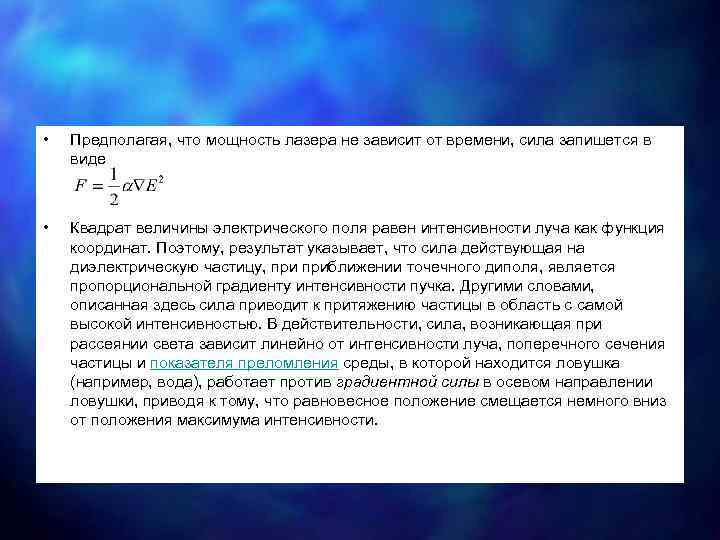 • Предполагая, что мощность лазера не зависит от времени, сила запишется в виде
$F = \frac{1}{2}\alpha\nabla E^2$

• Квадрат величины электрического поля равен интенсивности луча как функция координат. Поэтому, результат указывает, что сила действующая на диэлектрическую частицу, при приближении точечного диполя, является пропорциональной градиенту интенсивности пучка. Другими словами, описанная здесь сила приводит к притяжению частицы в область с самой высокой интенсивностью. В действительности, сила, возникающая при рассеянии света зависит линейно от интенсивности луча, поперечного сечения частицы и показателя преломления среды, в которой находится ловушка (например, вода), работает против градиентной силы в осевом направлении ловушки, приводя к тому, что равновесное положение смещается немного вниз от положения максимума интенсивности.